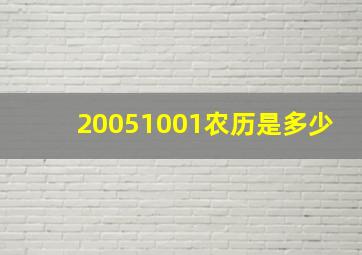 20051001农历是多少